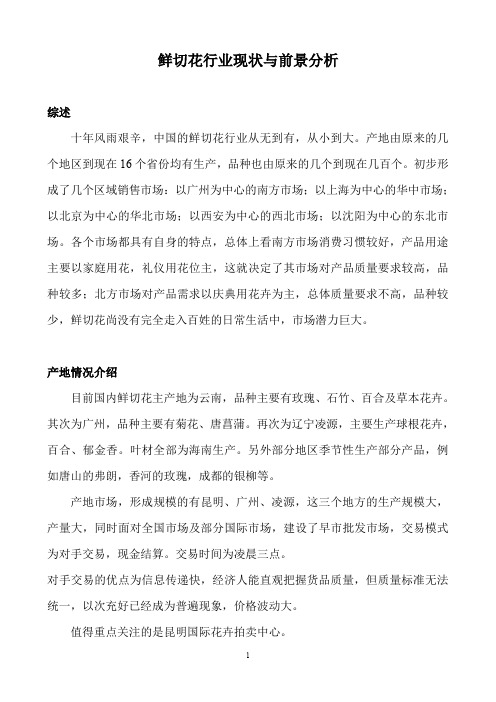 鲜切花行业现状与前景分析

综述

十年风雨艰辛，中国的鲜切花行业从无到有，从小到大。产地由原来的几个地区到现在16个省份均有生产，品种也由原来的几个到现在几百个。初步形成了几个区域销售市场：以广州为中心的南方市场；以上海为中心的华中市场；以北京为中心的华北市场；以西安为中心的西北市场；以沈阳为中心的东北市场。各个市场都具有自身的特点，总体上看南方市场消费习惯较好，产品用途主要以家庭用花，礼仪用花位主，这就决定了其市场对产品质量要求较高，品种较多；北方市场对产品需求以庆典用花卉为主，总体质量要求不高，品种较少，鲜切花尚没有完全走入百姓的日常生活中，市场潜力巨大。

产地情况介绍

目前国内鲜切花主产地为云南，品种主要有玫瑰、石竹、百合及草本花卉。其次为广州，品种主要有菊花、唐菖蒲。再次为辽宁凌源，主要生产球根花卉，百合、郁金香。叶材全部为海南生产。另外部分地区季节性生产部分产品，例如唐山的弗朗，香河的玫瑰，成都的银柳等。

产地市场，形成规模的有昆明、广州、凌源，这三个地方的生产规模大，产量大，同时面对全国市场及部分国际市场，建设了早市批发市场，交易模式为对手交易，现金结算。交易时间为凌晨三点。

对手交易的优点为信息传递快，经济人能直观把握货品质量，但质量标准无法统一，以次充好已经成为普遍现象，价格波动大。

值得重点关注的是昆明国际花卉拍卖中心。

1